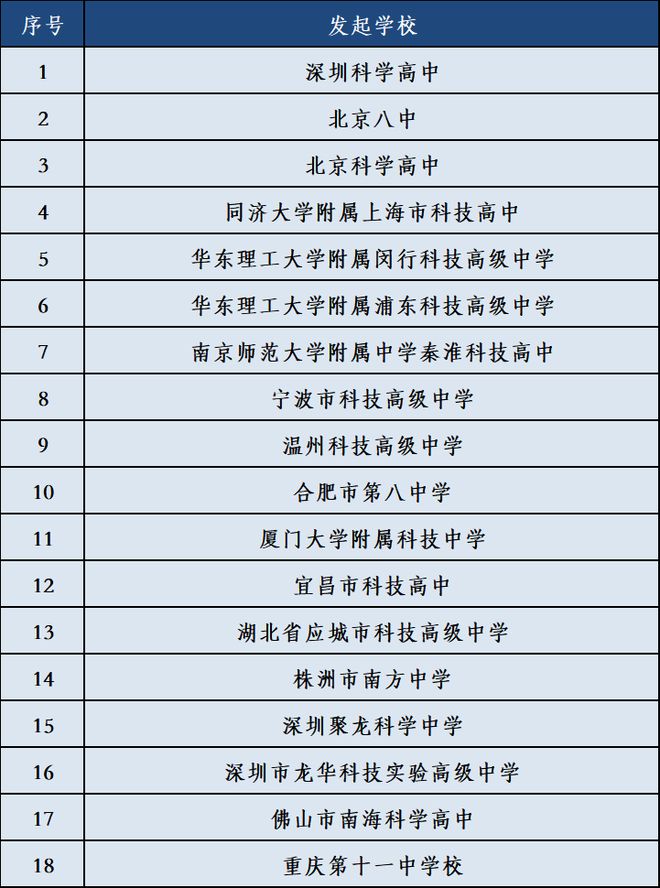 | 序号 | 发起学校 |
|---|---|
| 1 | 深圳科学高中 |
| 2 | 北京八中 |
| 3 | 北京科学高中 |
| 4 | 同济大学附属上海市科技高中 |
| 5 | 华东理工大学附属闵行科技高级中学 |
| 6 | 华东理工大学附属浦东科技高级中学 |
| 7 | 南京师范大学附属中学秦淮科技高中 |
| 8 | 宁波市科技高级中学 |
| 9 | 温州科技高级中学 |
| 10 | 合肥市第八中学 |
| 11 | 厦门大学附属科技中学 |
| 12 | 宜昌市科技高中 |
| 13 | 湖北省应城市科技高级中学 |
| 14 | 株洲市南方中学 |
| 15 | 深圳聚龙科学中学 |
| 16 | 深圳市龙华科技实验高级中学 |
| 17 | 佛山市南海科学高中 |
| 18 | 重庆第十一中学校 |